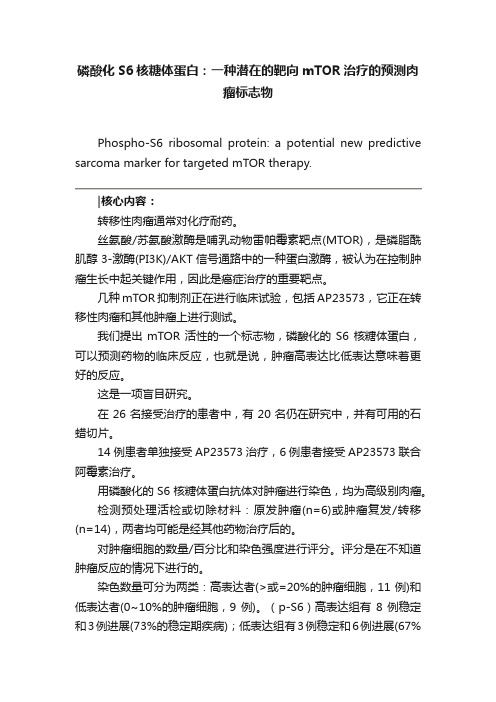 磷酸化 S6 核糖体蛋白：一种潜在的靶向 mTOR 治疗的预测肉瘤标志物

Phospho-S6 ribosomal protein: a potential new predictive sarcoma marker for targeted mTOR therapy.

|核心内容：

转移性肉瘤通常对化疗耐药。

丝氨酸/苏氨酸激酶是哺乳动物雷帕霉素靶点(MTOR)，是磷脂酰肌醇 3-激酶(PI3K)/AKT 信号通路中的一种蛋白激酶，被认为在控制肿瘤生长中起关键作用，因此是癌症治疗的重要靶点。

几种 mTOR 抑制剂正在进行临床试验，包括 AP23573，它正在转移性肉瘤和其他肿瘤上进行测试。

我们提出 mTOR 活性的一个标志物，磷酸化的 S6 核糖体蛋白，可以预测药物的临床反应，也就是说，肿瘤高表达比低表达意味着更好的反应。

这是一项盲目研究。

在 26 名接受治疗的患者中，有 20 名仍在研究中，并有可用的石蜡切片。

14 例患者单独接受 AP23573 治疗，6 例患者接受 AP23573 联合阿霉素治疗。

用磷酸化的 S6 核糖体蛋白抗体对肿瘤进行染色，均为高级别肉瘤。

检测预处理活检或切除材料：原发肿瘤(n=6)或肿瘤复发/转移(n=14)，两者均可能是经其他药物治疗后的。

对肿瘤细胞的数量/百分比和染色强度进行评分。评分是在不知道肿瘤反应的情况下进行的。

染色数量可分为两类：高表达者(>或=20%的肿瘤细胞，11 例)和低表达者(0~10%的肿瘤细胞，9 例)。（p-S6）高表达组有 8 例稳定和 3 例进展(73%的稳定期疾病)；低表达组有 3 例稳定和 6 例进展(67%